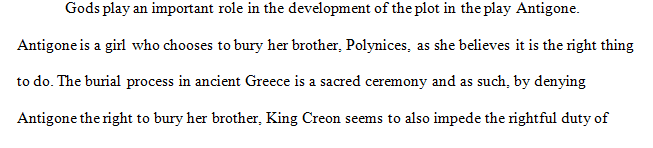 Gods play an important role in the development of the plot in the play Antigone. Antigone is a girl who chooses to bury her brother, Polynices, as she believes it is the right thing to do. The burial process in ancient Greece is a sacred ceremony and as such, by denying Antigone the right to bury her brother, King Creon seems to also impede the rightful duty of